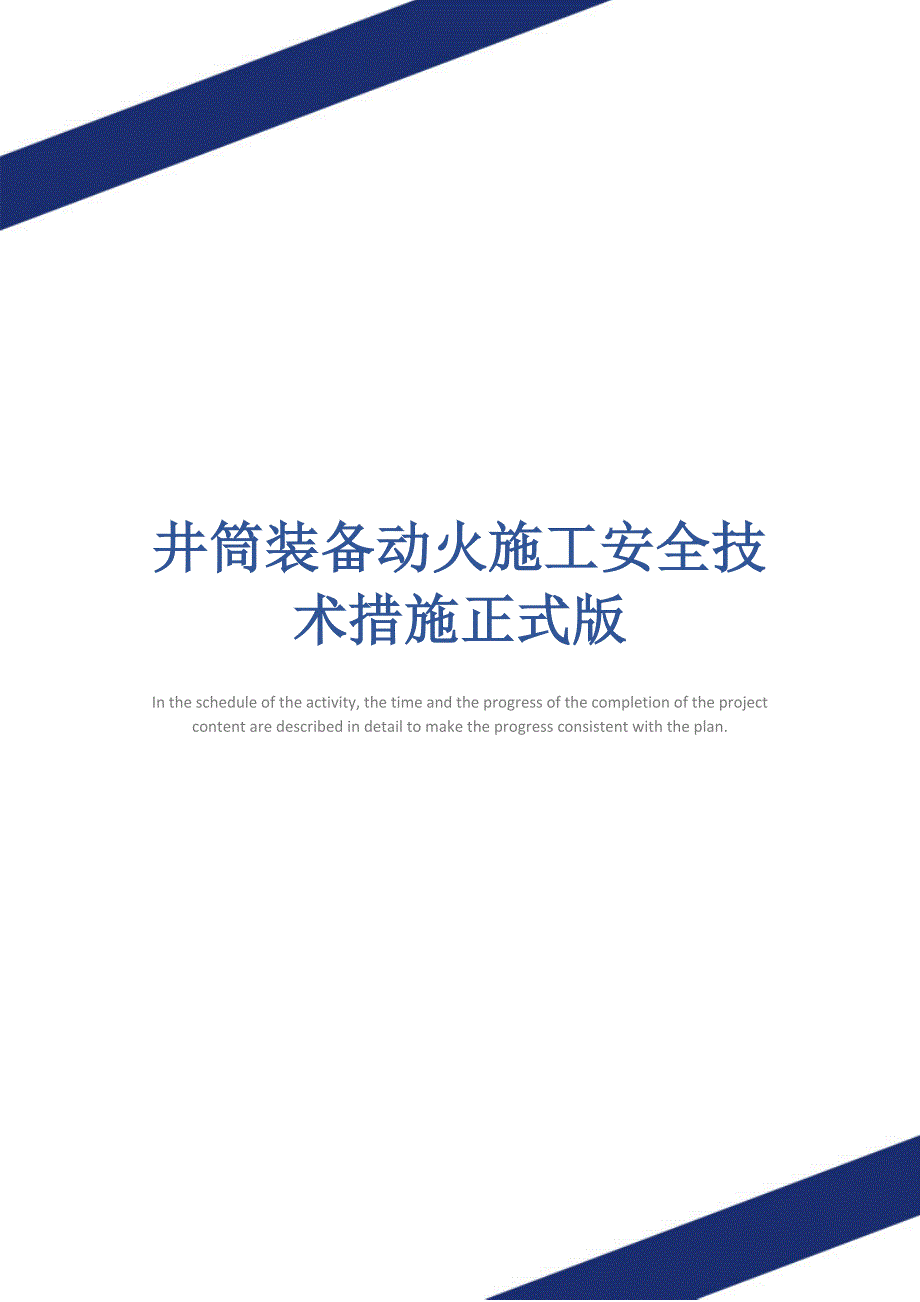 井筒装备动火施工安全技术措施正式版

In the schedule of the activity, the time and the progress of the completion of the project content are described in detail to make the progress consistent with the plan.